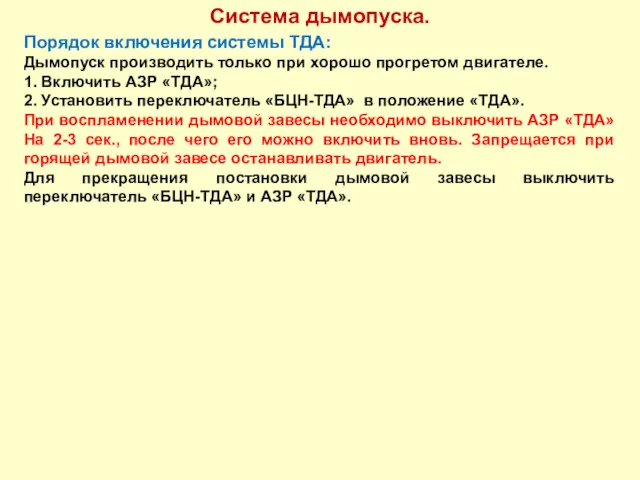 Система дымопуска.

Порядок включения системы ТДА:

Дымопуск производить только при хорошо прогретом двигателе.

1. Включить АЗР «ТДА»;

2. Установить переключатель «БЦН-ТДА» в положение «ТДА».

При воспламенении дымовой завесы необходимо выключить АЗР «ТДА» На 2-3 сек., после чего его можно включить вновь. Запрещается при горящей дымовой завесе останавливать двигатель.

Для прекращения постановки дымовой завесы выключить переключатель «БЦН-ТДА» и АЗР «ТДА».